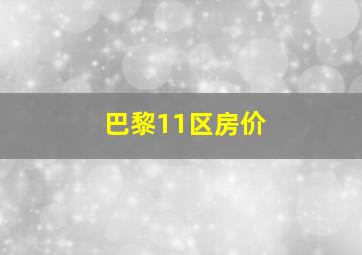 巴黎11区房价